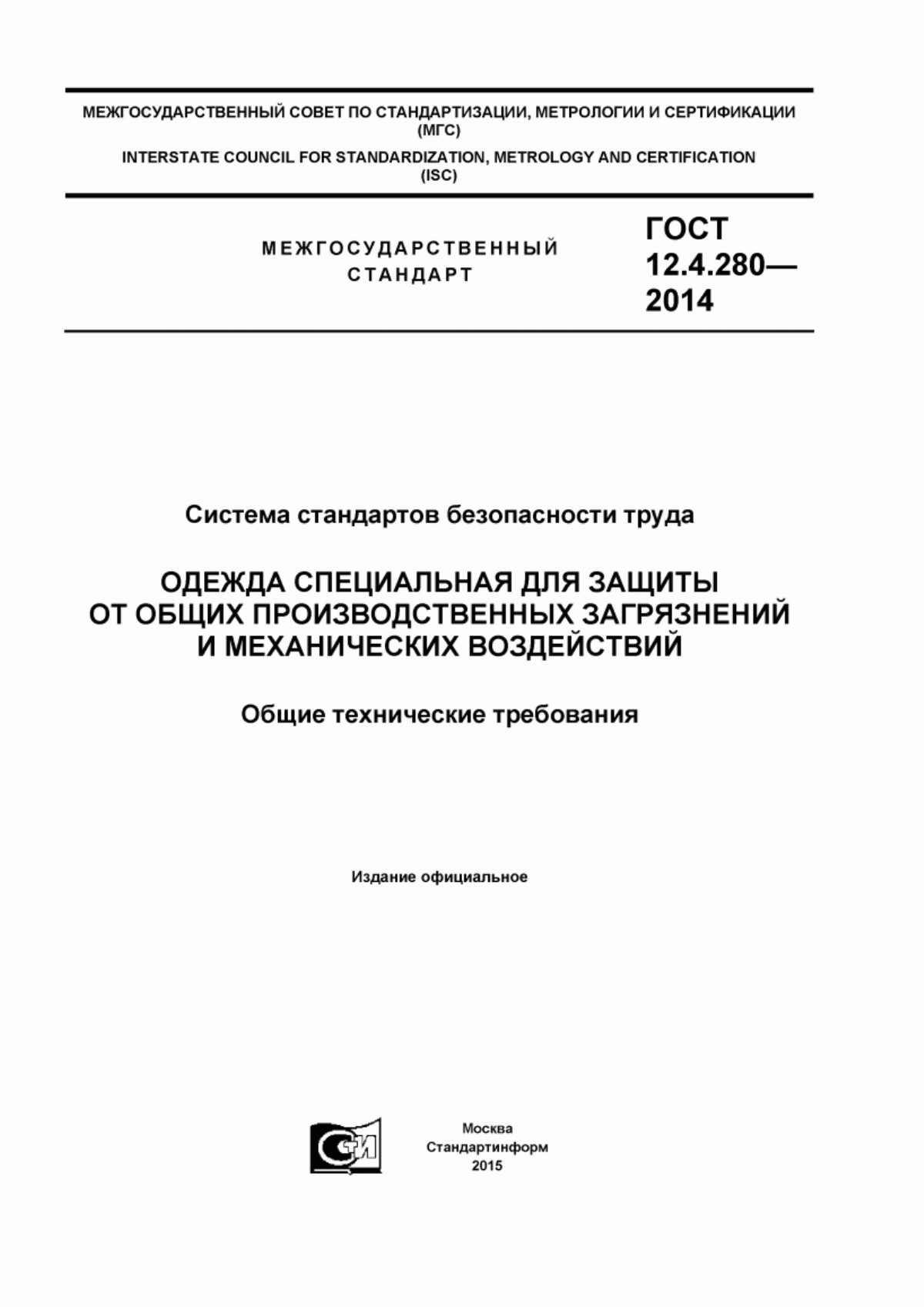 МЕЖГОСУДАРСТВЕННЫЙ СОВЕТ ПО СТАНДАРТИЗАЦИИ, МЕТРОЛОГИИ И СЕРТИФИКАЦИИ (МГС)
INTERSTATE COUNCIL FOR STANDARDIZATION, METROLOGY AND CERTIFICATION (ISC)

МЕЖГОСУДАРСТВЕННЫЙ СТАНДАРТ

ГОСТ 12.4.280— 2014

Система стандартов безопасности труда

ОДЕЖДА СПЕЦИАЛЬНАЯ ДЛЯ ЗАЩИТЫ ОТ ОБЩИХ ПРОИЗВОДСТВЕННЫХ ЗАГРЯЗНЕНИЙ И МЕХАНИЧЕСКИХ ВОЗДЕЙСТВИЙ

Общие технические требования

Издание официальное

СТИ

Москва
Стандартинформ
2015